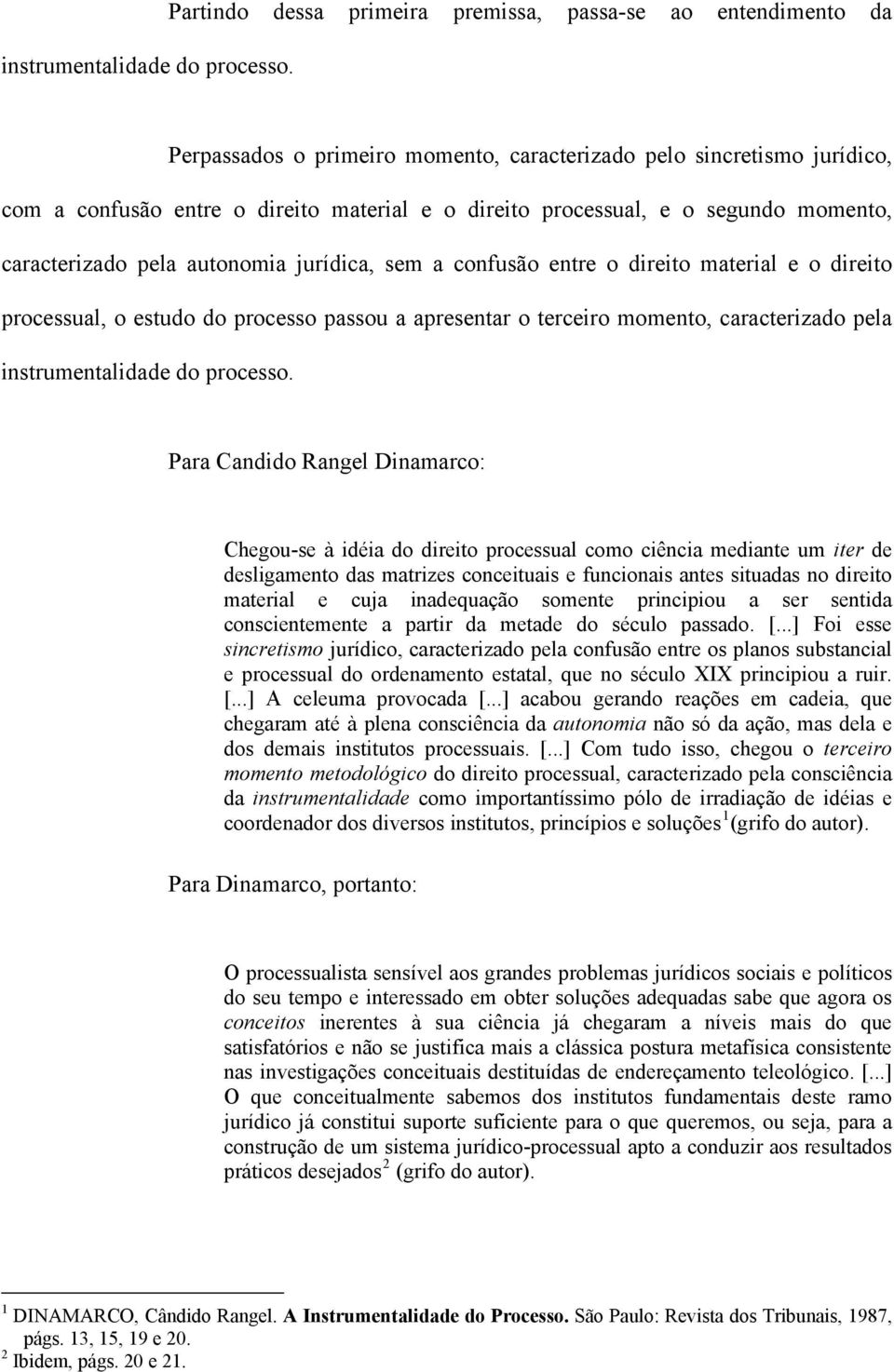 Partindo dessa primeira premissa, passa-se ao entendimento da instrumentalidade do processo.

Perpassados o primeiro momento, caracterizado pelo sincretismo jurídico, com a confusão entre o direito material e o direito processual, e o segundo momento, caracterizado pela autonomia jurídica, sem a confusão entre o direito material e o direito processual, o estudo do processo passou a apresentar o terceiro momento, caracterizado pela instrumentalidade do processo.

Para Candido Rangel Dinamarco:

Chegou-se à idéia do direito processual como ciência mediante um iter de desligamento das matrizes conceituais e funcionais antes situadas no direito material e cuja inadequação somente principiou a ser sentida conscientemente a partir da metade do século passado. [...] Foi esse sincretismo jurídico, caracterizado pela confusão entre os planos substancial e processual do ordenamento estatal, que no século XIX principiou a ruir. [...] A celeuma provocada [...] acabou gerando reações em cadeia, que chegaram até à plena consciência da autonomia não só da ação, mas dela e dos demais institutos processuais. [...] Com tudo isso, chegou o terceiro momento metodológico do direito processual, caracterizado pela consciência da instrumentalidade como importantíssimo pólo de irradiação de idéias e coordenador dos diversos institutos, princípios e soluções$^1$(grifo do autor).

Para Dinamarco, portanto:

O processualista sensível aos grandes problemas jurídicos sociais e políticos do seu tempo e interessado em obter soluções adequadas sabe que agora os conceitos inerentes à sua ciência já chegaram a níveis mais do que satisfatórios e não se justifica mais a clássica postura metafísica consistente nas investigações conceituais destituídas de endereçamento teleológico. [...] O que conceitualmente sabemos dos institutos fundamentais deste ramo jurídico já constitui suporte suficiente para o que queremos, ou seja, para a construção de um sistema jurídico-processual apto a conduzir aos resultados práticos desejados$^2$ (grifo do autor).

$^1$ DINAMARCO, Cândido Rangel. A Instrumentalidade do Processo. São Paulo: Revista dos Tribunais, 1987, págs. 13, 15, 19 e 20.
$^2$ Ibidem, págs. 20 e 21.